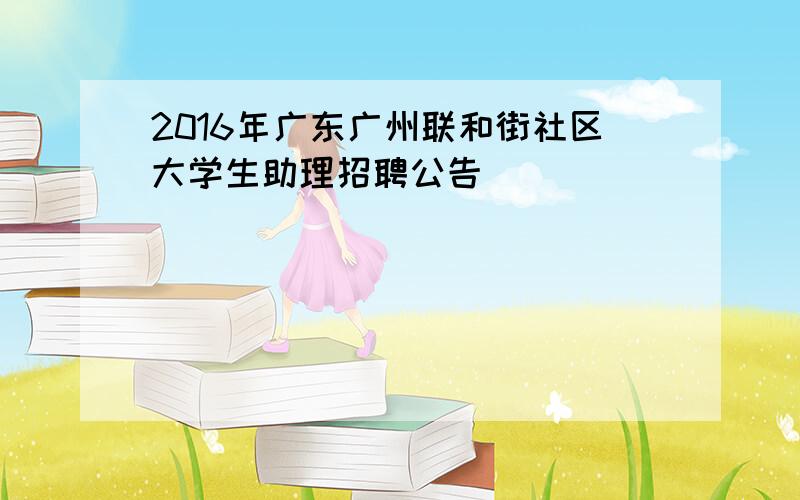 2016年广东广州联和街社区大学生助理招聘公告